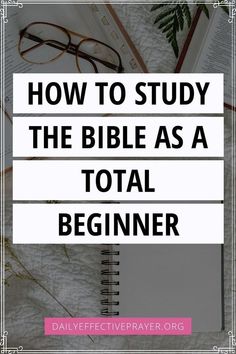 HOW TO STUDY THE BIBLE AS A TOTAL BEGINNER

DAILYEFFECTIVEPRAYER.ORG